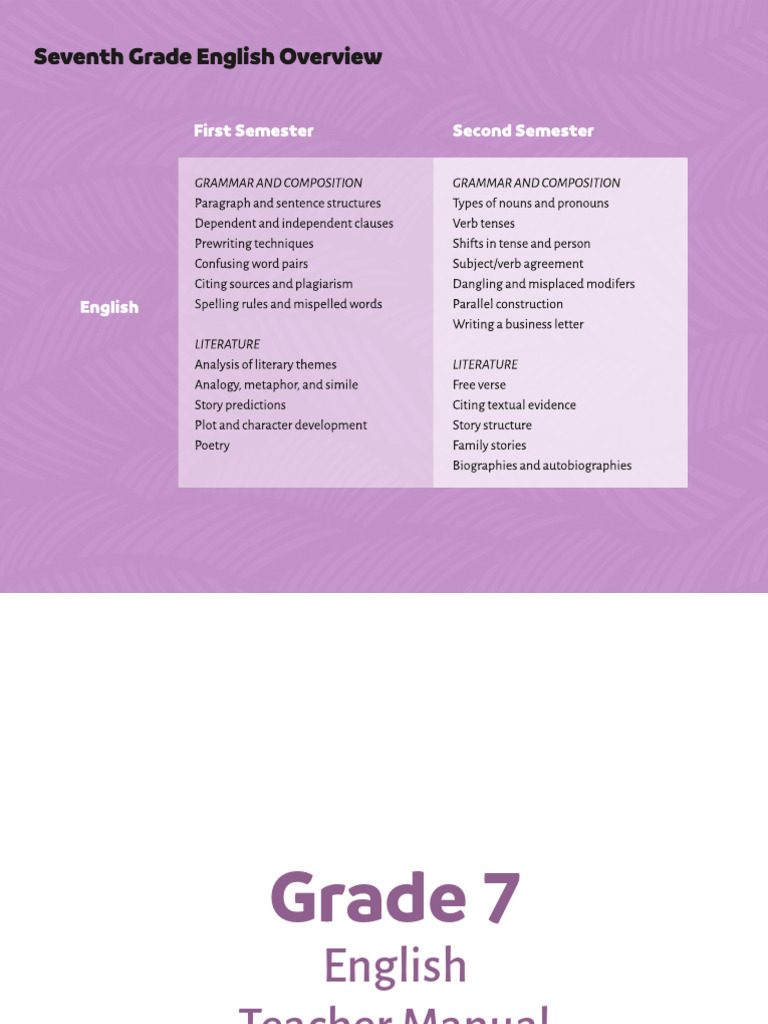 Seventh Grade English Overview

|  | First Semester | Second Semester |
|---|---|---|
| English | GRAMMAR AND COMPOSITION<br>Paragraph and sentence structures<br>Dependent and independent clauses<br>Prewriting techniques<br>Confusing word pairs<br>Citing sources and plagiarism<br>Spelling rules and mispelled words<br><br>LITERATURE<br>Analysis of literary themes<br>Analogy, metaphor, and simile<br>Story predictions<br>Plot and character development<br>Poetry | GRAMMAR AND COMPOSITION<br>Types of nouns and pronouns<br>Verb tenses<br>Shifts in tense and person<br>Subject/verb agreement<br>Dangling and misplaced modifers<br>Parallel construction<br>Writing a business letter<br><br>LITERATURE<br>Free verse<br>Citing textual evidence<br>Story structure<br>Family stories<br>Biographies and autobiographies |

Grade 7
English
Teacher Manual